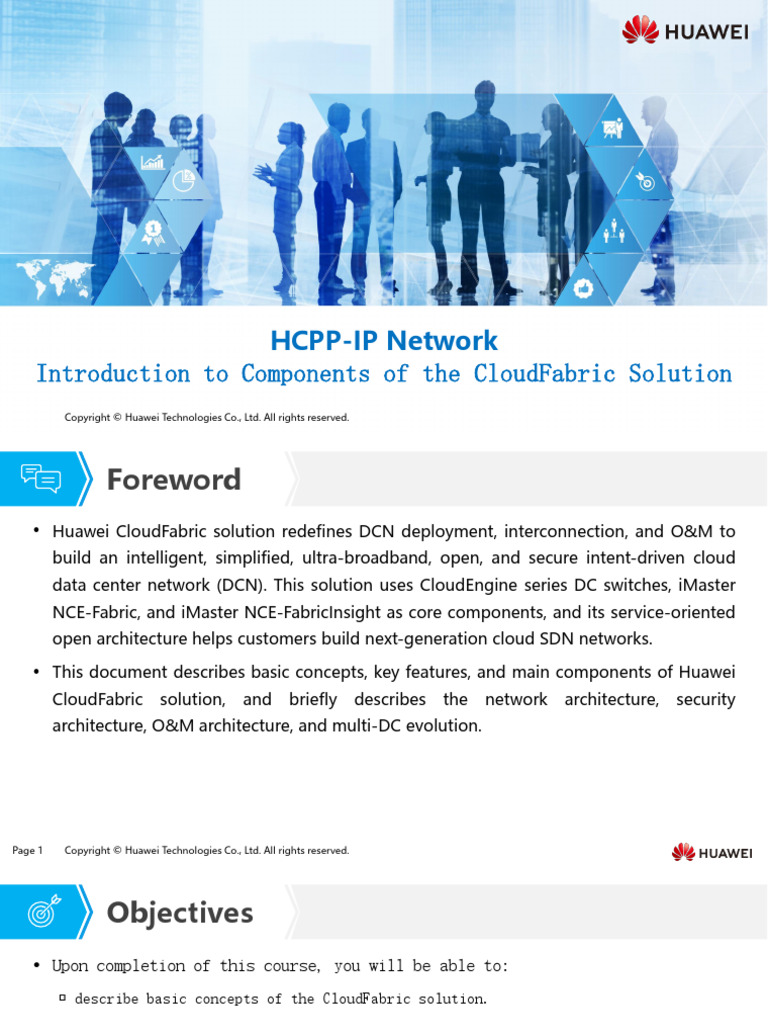 HUAWEI

HCPP-IP Network
Introduction to Components of the CloudFabric Solution

Copyright © Huawei Technologies Co., Ltd. All rights reserved.

Foreword

• Huawei CloudFabric solution redefines DCN deployment, interconnection, and O&M to build an intelligent, simplified, ultra-broadband, open, and secure intent-driven cloud data center network (DCN). This solution uses CloudEngine series DC switches, iMaster NCE-Fabric, and iMaster NCE-FabricInsight as core components, and its service-oriented open architecture helps customers build next-generation cloud SDN networks.

• This document describes basic concepts, key features, and main components of Huawei CloudFabric solution, and briefly describes the network architecture, security architecture, O&M architecture, and multi-DC evolution.

Page 1 Copyright © Huawei Technologies Co., Ltd. All rights reserved.

HUAWEI

Objectives

• Upon completion of this course, you will be able to:

▫ describe basic concepts of the CloudFabric solution.